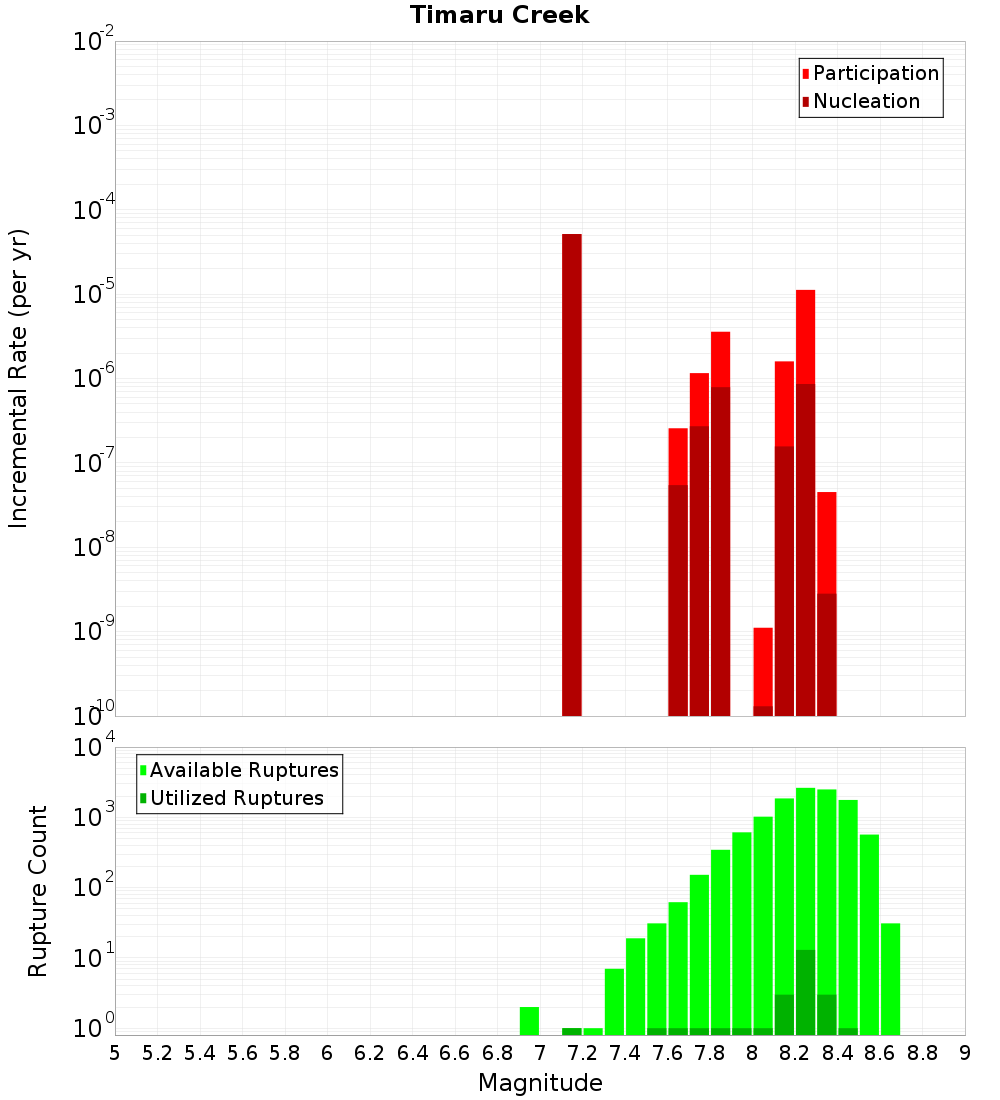 Timaru Creek

Participation
Nucleation

Incremental Rate (per yr)

$10^{-2}$
$10^{-3}$
$10^{-4}$
$10^{-5}$
$10^{-6}$
$10^{-7}$
$10^{-8}$
$10^{-9}$
$10^{-10}$

Available Ruptures
Utilized Ruptures

Rupture Count

$10^{4}$
$10^{3}$
$10^{2}$
$10^{1}$
$10^{0}$

5 5.2 5.4 5.6 5.8 6 6.2 6.4 6.6 6.8 7 7.2 7.4 7.6 7.8 8 8.2 8.4 8.6 8.8 9

Magnitude